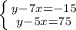 $\begin{cases} y-7x=-15 \\ y-5x=75 \end{cases}$